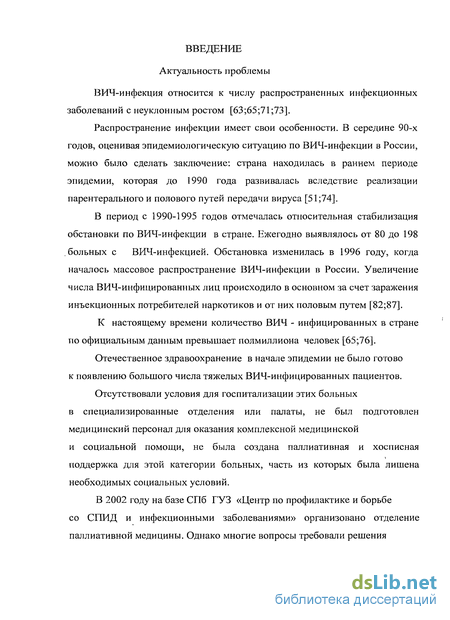 ВВЕДЕНИЕ

Актуальность проблемы

ВИЧ-инфекция относится к числу распространенных инфекционных заболеваний с неуклонным ростом [63;65;71;73].

Распространение инфекции имеет свои особенности. В середине 90-х годов, оценивая эпидемиологическую ситуацию по ВИЧ-инфекции в России, можно было сделать заключение: страна находилась в раннем периоде эпидемии, которая до 1990 года развивалась вследствие реализации парентерального и полового путей передачи вируса [51;74].

В период с 1990-1995 годов отмечалась относительная стабилизация обстановки по ВИЧ-инфекции в стране. Ежегодно выявлялось от 80 до 198 больных с ВИЧ-инфекцией. Обстановка изменилась в 1996 году, когда началось массовое распространение ВИЧ-инфекции в России. Увеличение числа ВИЧ-инфицированных лиц происходило в основном за счет заражения инъекционных потребителей наркотиков и от них половым путем [82;87].

К настоящему времени количество ВИЧ - инфицированных в стране по официальным данным превышает полмиллиона человек [65;76].

Отечественное здравоохранение в начале эпидемии не было готово к появлению большого числа тяжелых ВИЧ-инфицированных пациентов.

Отсутствовали условия для госпитализации этих больных в специализированные отделения или палаты, не был подготовлен медицинский персонал для оказания комплексной медицинской и социальной помощи, не была создана паллиативная и хосписная поддержка для этой категории больных, часть из которых была лишена необходимых социальных условий.

В 2002 году на базе СПб ГУЗ «Центр по профилактике и борьбе со СПИД и инфекционными заболеваниями» организовано отделение паллиативной медицины. Однако многие вопросы требовали решения

dsLib.net
библиотека диссертаций